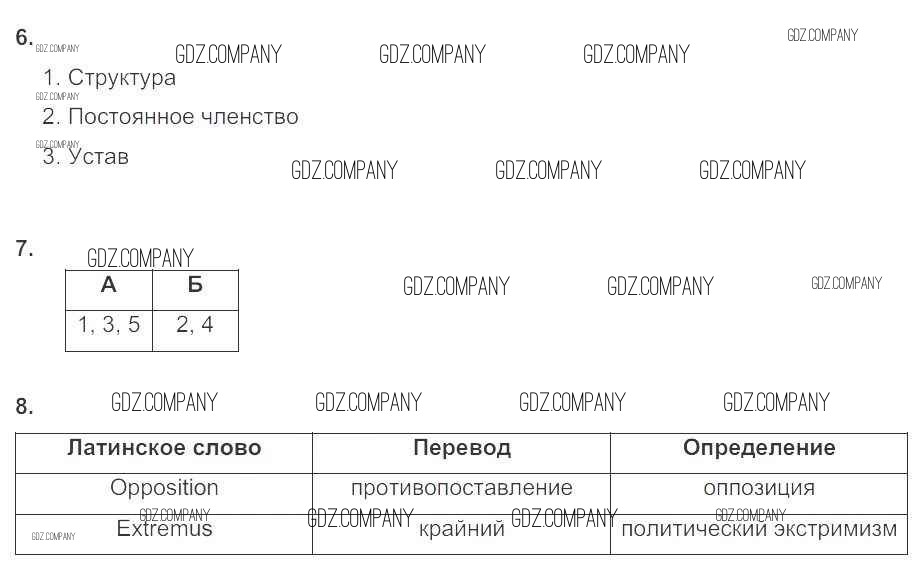 6. GDZ.COMPANY GDZ.COMPANY GDZ.COMPANY GDZ.COMPANY GDZ.COMPANY

1. Структура

GDZ.COMPANY

2. Постоянное членство

GDZ.COMPANY

3. Устав

GDZ.COMPANY GDZ.COMPANY GDZ.COMPANY

7. GDZ.COMPANY

| А | Б |
|---|---|
| 1, 3, 5 | 2, 4 |

GDZ.COMPANY GDZ.COMPANY GDZ.COMPANY

8. GDZ.COMPANY GDZ.COMPANY GDZ.COMPANY GDZ.COMPANY

| Латинское слово | Перевод | Определение |
|---|---|---|
| Opposition | противопоставление | оппозиция |
| Extremus | крайний | политический экстримизм |

GDZ.COMPANY GDZ.COMPANY GDZ.COMPANY GDZ.COMPANY GDZ.COMPANY